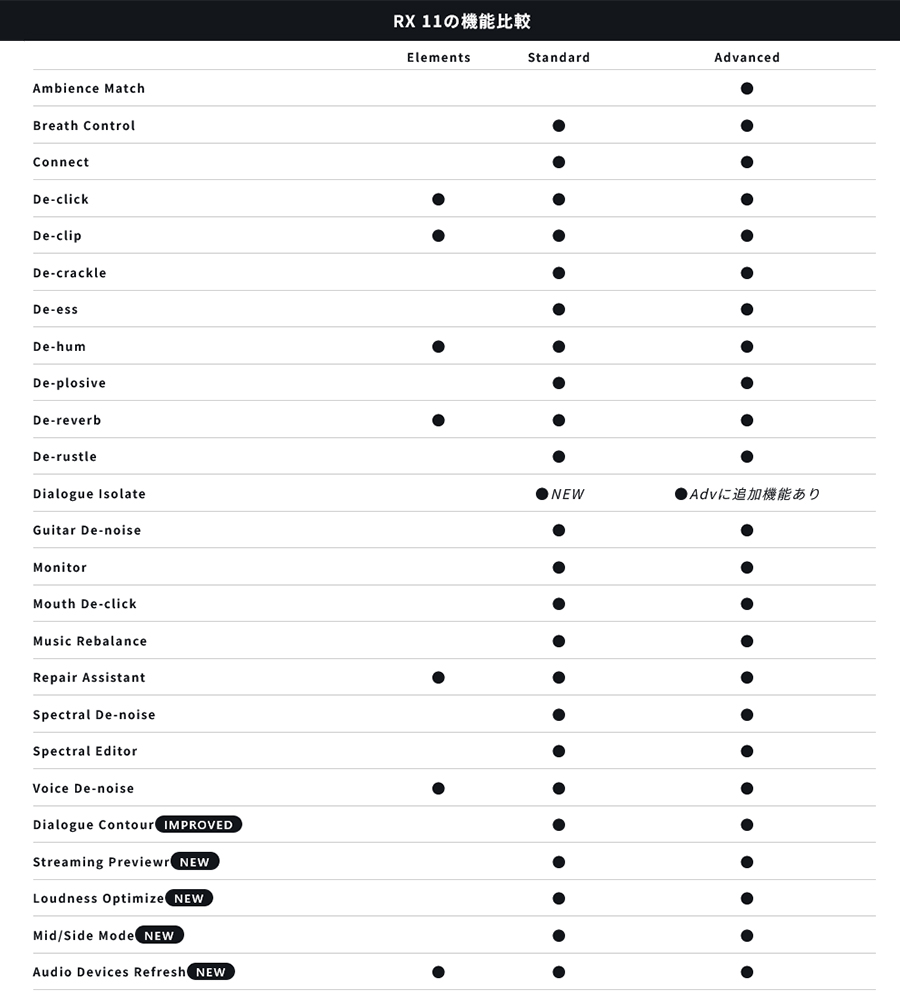 RX 11の機能比較

| | Elements | Standard | Advanced |
|---|---|---|---|
| Ambience Match | | | ● |
| Breath Control | | ● | ● |
| Connect | | ● | ● |
| De-click | ● | ● | ● |
| De-clip | ● | ● | ● |
| De-crackle | | ● | ● |
| De-ess | | ● | ● |
| De-hum | ● | ● | ● |
| De-plosive | | ● | ● |
| De-reverb | ● | ● | ● |
| De-rustle | | ● | ● |
| Dialogue Isolate | | ● NEW | ● Advに追加機能あり |
| Guitar De-noise | | ● | ● |
| Monitor | | ● | ● |
| Mouth De-click | | ● | ● |
| Music Rebalance | | ● | ● |
| Repair Assistant | ● | ● | ● |
| Spectral De-noise | | ● | ● |
| Spectral Editor | | ● | ● |
| Voice De-noise | ● | ● | ● |
| Dialogue Contour IMPROVED | | ● | ● |
| Streaming Previewr NEW | | ● | ● |
| Loudness Optimize NEW | | ● | ● |
| Mid/Side Mode NEW | | ● | ● |
| Audio Devices Refresh NEW | ● | ● | ● |